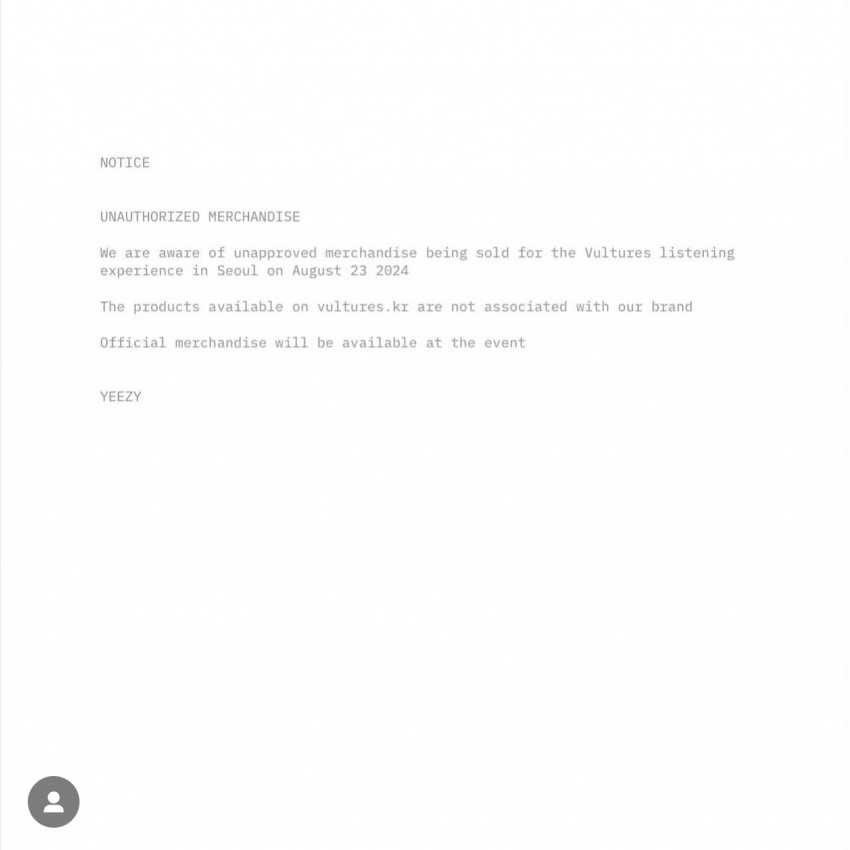 NOTICE

UNAUTHORIZED MERCHANDISE

We are aware of unapproved merchandise being sold for the Vultures listening experience in Seoul on August 23 2024

The products available on vultures.kr are not associated with our brand

Official merchandise will be available at the event

YEEZY